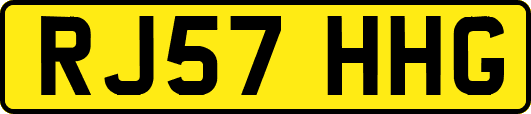 RJ57 HHG